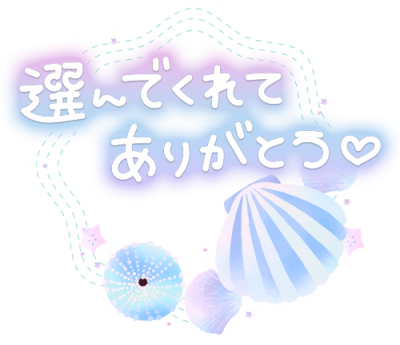 選んでくれて
ありがとう♡